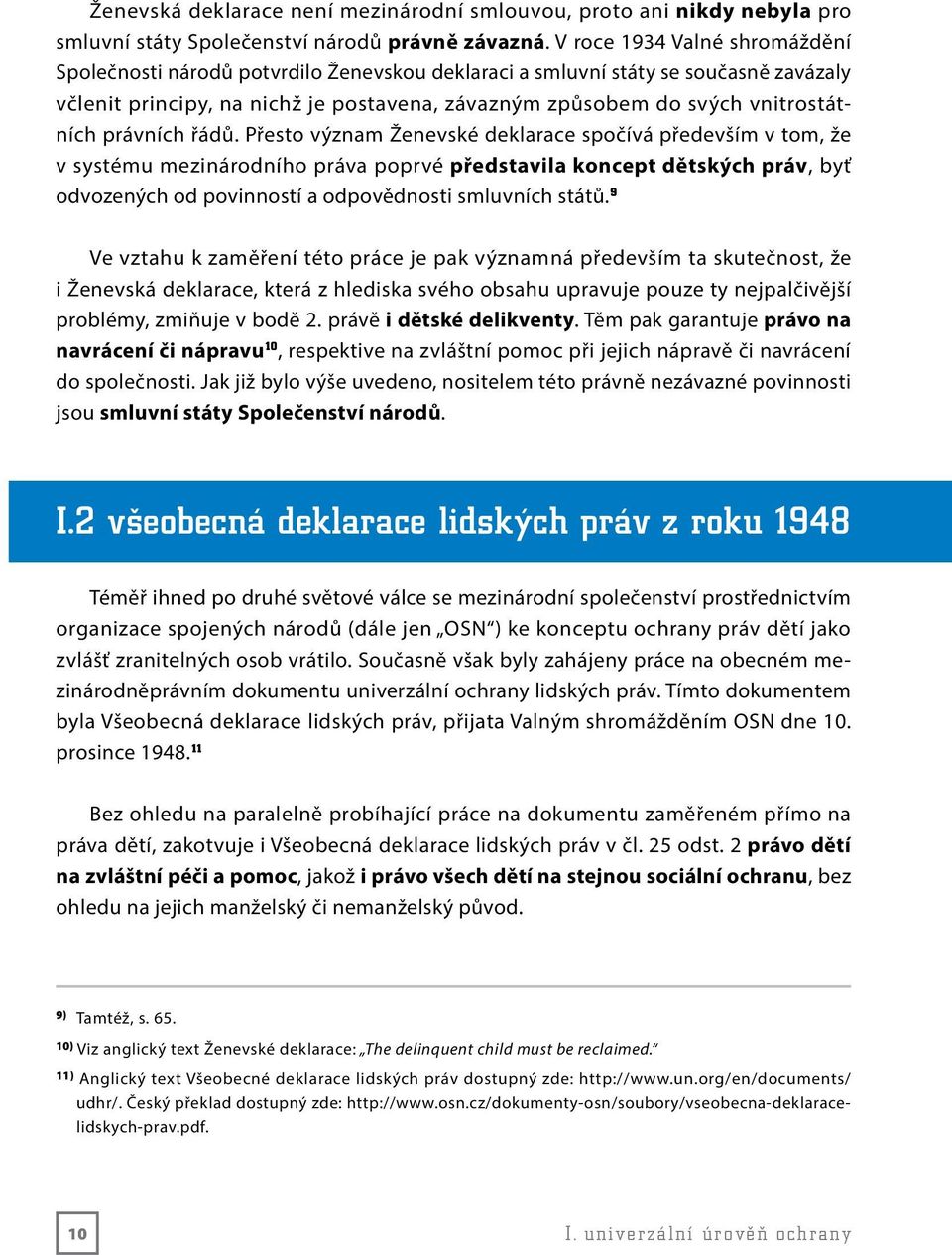 Ženevská deklarace není mezinárodní smlouvou, proto ani nikdy nebyla pro smluvní státy Společenství národů právně závazná. V roce 1934 Valné shromáždění Společnosti národů potvrdilo Ženevskou deklaraci a smluvní státy se současně zavázaly včlenit principy, na nichž je postavena, závazným způsobem do svých vnitrostátních právních řádů. Přesto význam Ženevské deklarace spočívá především v tom, že v systému mezinárodního práva poprvé představila koncept dětských práv, byť odvozených od povinností a odpovědnosti smluvních států.$^{9}$

Ve vztahu k zaměření této práce je pak významná především ta skutečnost, že i Ženevská deklarace, která z hlediska svého obsahu upravuje pouze ty nejpalčivější problémy, zmiňuje v bodě 2. právě i dětské delikventy. Těm pak garantuje právo na navrácení či nápravu$^{10}$, respektive na zvláštní pomoc při jejich nápravě či navrácení do společnosti. Jak již bylo výše uvedeno, nositelem této právně nezávazné povinnosti jsou smluvní státy Společenství národů.

I.2 všeobecná deklarace lidských práv z roku 1948

Téměř ihned po druhé světové válce se mezinárodní společenství prostřednictvím organizace spojených národů (dále jen „OSN“) ke konceptu ochrany práv dětí jako zvlášť zranitelných osob vrátilo. Současně však byly zahájeny práce na obecném mezinárodněprávním dokumentu univerzální ochrany lidských práv. Tímto dokumentem byla Všeobecná deklarace lidských práv, přijata Valným shromážděním OSN dne 10. prosince 1948.$^{11}$

Bez ohledu na paralelně probíhající práce na dokumentu zaměřeném přímo na práva dětí, zakotvuje i Všeobecná deklarace lidských práv v čl. 25 odst. 2 právo dětí na zvláštní péči a pomoc, jakož i právo všech dětí na stejnou sociální ochranu, bez ohledu na jejich manželský či nemanželský původ.

9) Tamtéž, s. 65.
10) Viz anglický text Ženevské deklarace: „The delinquent child must be reclaimed.“
11) Anglický text Všeobecné deklarace lidských práv dostupný zde: http://www.un.org/en/documents/udhr/. Český překlad dostupný zde: http://www.osn.cz/dokumenty-osn/soubory/vseobecna-deklarace-lidskych-prav.pdf.

10

I. univerzální úroveň ochrany